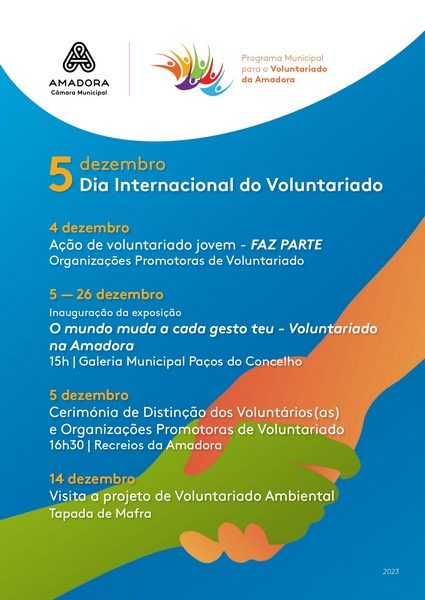 AMADORA
Câmara Municipal

Programa Municipal para o Voluntariado da Amadora

5 dezembro
Dia Internacional do Voluntariado

4 dezembro
Ação de voluntariado jovem - FAZ PARTE
Organizações Promotoras de Voluntariado

5 — 26 dezembro
Inauguração da exposição
O mundo muda a cada gesto teu - Voluntariado na Amadora
15h | Galeria Municipal Paços do Concelho

5 dezembro
Cerimónia de Distinção dos Voluntários(as) e Organizações Promotoras de Voluntariado
16h30 | Recreios da Amadora

14 dezembro
Visita a projeto de Voluntariado Ambiental
Tapada de Mafra

2023